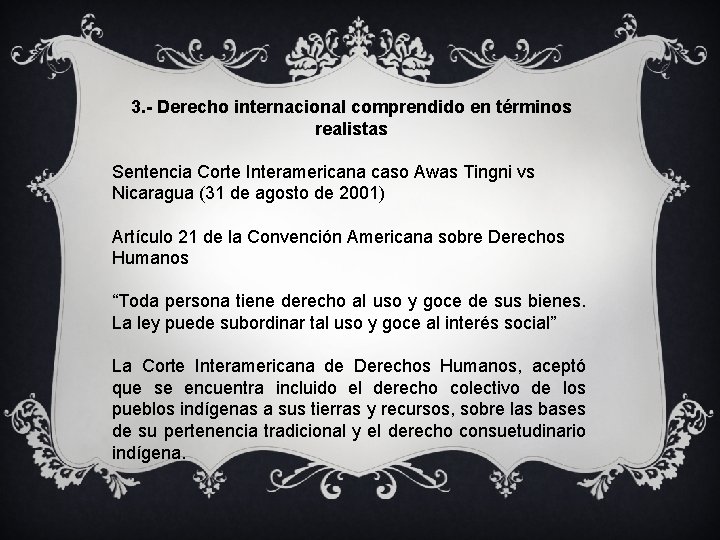 3.- Derecho internacional comprendido en términos realistas

Sentencia Corte Interamericana caso Awas Tingni vs Nicaragua (31 de agosto de 2001)

Artículo 21 de la Convención Americana sobre Derechos Humanos

“Toda persona tiene derecho al uso y goce de sus bienes. La ley puede subordinar tal uso y goce al interés social”

La Corte Interamericana de Derechos Humanos, aceptó que se encuentra incluido el derecho colectivo de los pueblos indígenas a sus tierras y recursos, sobre las bases de su pertenencia tradicional y el derecho consuetudinario indígena.